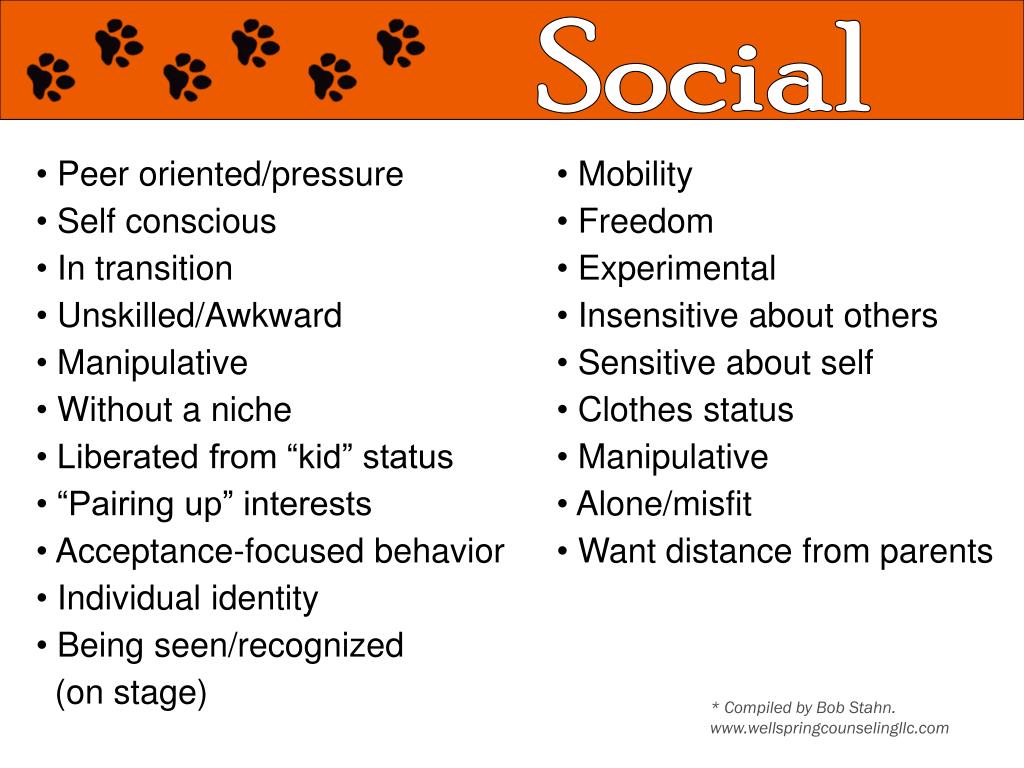 Social

• Peer oriented/pressure
• Self conscious
• In transition
• Unskilled/Awkward
• Manipulative
• Without a niche
• Liberated from “kid” status
• “Pairing up” interests
• Acceptance-focused behavior
• Individual identity
• Being seen/recognized (on stage)

• Mobility
• Freedom
• Experimental
• Insensitive about others
• Sensitive about self
• Clothes status
• Manipulative
• Alone/misfit
• Want distance from parents

* Compiled by Bob Stahn.
www.wellspringcounselingllc.com